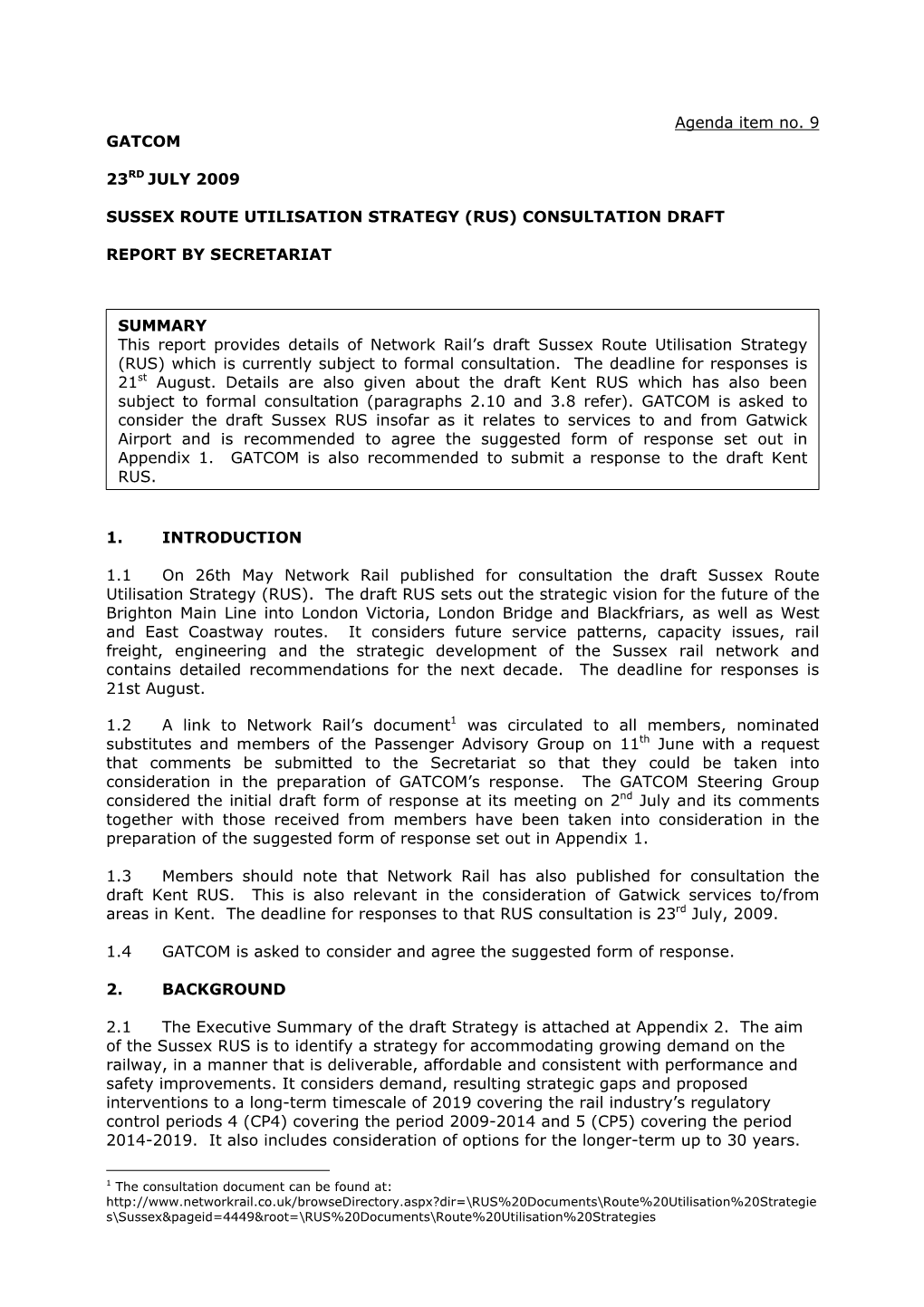 Agenda item no. 9

GATCOM

23$^{RD}$ JULY 2009

SUSSEX ROUTE UTILISATION STRATEGY (RUS) CONSULTATION DRAFT

REPORT BY SECRETARIAT

SUMMARY
This report provides details of Network Rail's draft Sussex Route Utilisation Strategy (RUS) which is currently subject to formal consultation. The deadline for responses is 21$^{st}$ August. Details are also given about the draft Kent RUS which has also been subject to formal consultation (paragraphs 2.10 and 3.8 refer). GATCOM is asked to consider the draft Sussex RUS insofar as it relates to services to and from Gatwick Airport and is recommended to agree the suggested form of response set out in Appendix 1. GATCOM is also recommended to submit a response to the draft Kent RUS.

1. INTRODUCTION

1.1 On 26th May Network Rail published for consultation the draft Sussex Route Utilisation Strategy (RUS). The draft RUS sets out the strategic vision for the future of the Brighton Main Line into London Victoria, London Bridge and Blackfriars, as well as West and East Coastway routes. It considers future service patterns, capacity issues, rail freight, engineering and the strategic development of the Sussex rail network and contains detailed recommendations for the next decade. The deadline for responses is 21st August.

1.2 A link to Network Rail's document$^{1}$ was circulated to all members, nominated substitutes and members of the Passenger Advisory Group on 11$^{th}$ June with a request that comments be submitted to the Secretariat so that they could be taken into consideration in the preparation of GATCOM's response. The GATCOM Steering Group considered the initial draft form of response at its meeting on 2$^{nd}$ July and its comments together with those received from members have been taken into consideration in the preparation of the suggested form of response set out in Appendix 1.

1.3 Members should note that Network Rail has also published for consultation the draft Kent RUS. This is also relevant in the consideration of Gatwick services to/from areas in Kent. The deadline for responses to that RUS consultation is 23$^{rd}$ July, 2009.

1.4 GATCOM is asked to consider and agree the suggested form of response.

2. BACKGROUND

2.1 The Executive Summary of the draft Strategy is attached at Appendix 2. The aim of the Sussex RUS is to identify a strategy for accommodating growing demand on the railway, in a manner that is deliverable, affordable and consistent with performance and safety improvements. It considers demand, resulting strategic gaps and proposed interventions to a long-term timescale of 2019 covering the rail industry's regulatory control periods 4 (CP4) covering the period 2009-2014 and 5 (CP5) covering the period 2014-2019. It also includes consideration of options for the longer-term up to 30 years.

$^{1}$ The consultation document can be found at: http://www.networkrail.co.uk/browseDirectory.aspx?dir=\RUS%20Documents\Route%20Utilisation%20Strategies\Sussex&pageid=4449&root=\RUS%20Documents\Route%20Utilisation%20Strategies